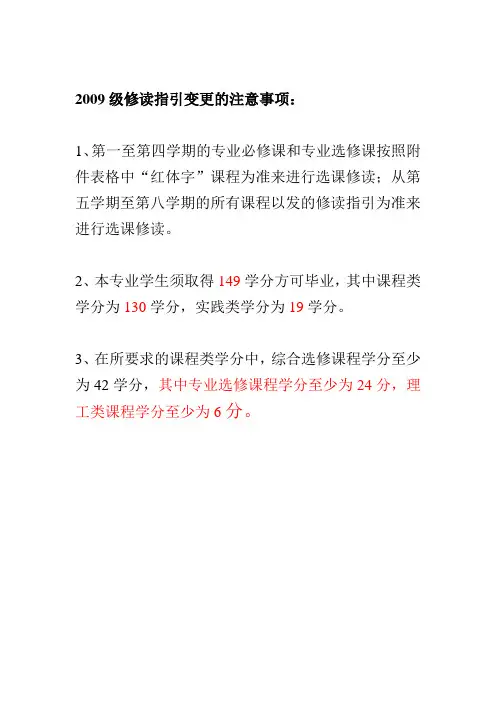 2009 级修读指引变更的注意事项：

1、第一至第四学期的专业必修课和专业选修课按照附件表格中“红体字”课程为准来进行选课修读；从第五学期至第八学期的所有课程以发的修读指引为准来进行选课修读。

2、本专业学生须取得 149 学分方可毕业，其中课程类学分为 130 学分，实践类学分为 19 学分。

3、在所要求的课程类学分中，综合选修课程学分至少为 42 学分，其中专业选修课程学分至少为 24 分，理工类课程学分至少为 6 分。